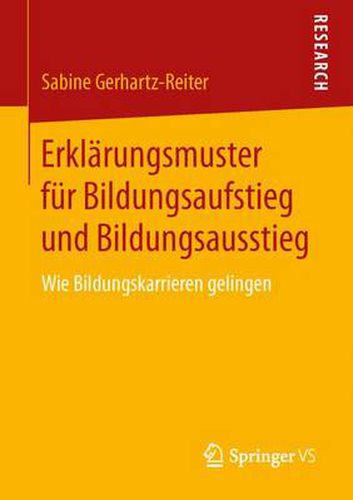 RESEARCH

Sabine Gerhartz-Reiter

Erklärungsmuster für Bildungsaufstieg und Bildungsausstieg

Wie Bildungskarrieren gelingen

Springer VS